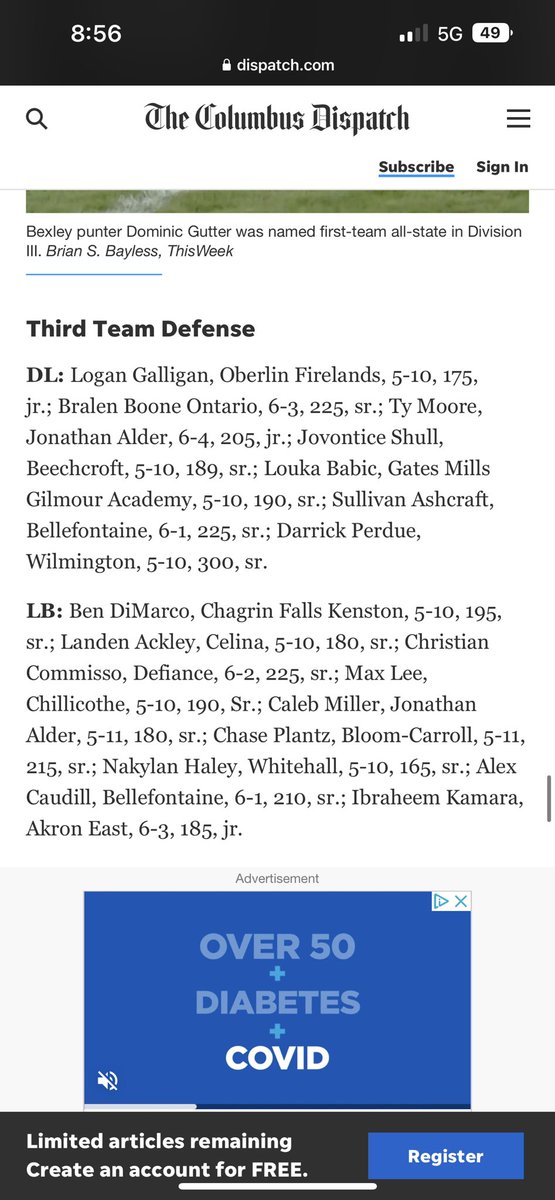 8:56
5G 49
dispatch.com

The Columbus Dispatch

Subscribe Sign In

Bexley punter Dominic Gutter was named first-team all-state in Division III. Brian S. Bayless, ThisWeek

Third Team Defense

DL: Logan Galligan, Oberlin Firelands, 5-10, 175, jr.; Bralen Boone Ontario, 6-3, 225, sr.; Ty Moore, Jonathan Alder, 6-4, 205, jr.; Jovontice Shull, Beechcroft, 5-10, 189, sr.; Louka Babic, Gates Mills Gilmour Academy, 5-10, 190, sr.; Sullivan Ashcraft, Bellefontaine, 6-1, 225, sr.; Darrick Perdue, Wilmington, 5-10, 300, sr.

LB: Ben DiMarco, Chagrin Falls Kenston, 5-10, 195, sr.; Landen Ackley, Celina, 5-10, 180, sr.; Christian Commisso, Defiance, 6-2, 225, sr.; Max Lee, Chillicothe, 5-10, 190, Sr.; Caleb Miller, Jonathan Alder, 5-11, 180, sr.; Chase Plantz, Bloom-Carroll, 5-11, 215, sr.; Nakylan Haley, Whitehall, 5-10, 165, sr.; Alex Caudill, Bellefontaine, 6-1, 210, sr.; Ibraheem Kamara, Akron East, 6-3, 185, jr.

Advertisement

OVER 50
+
DIABETES
+
COVID

Limited articles remaining
Create an account for FREE.

Register